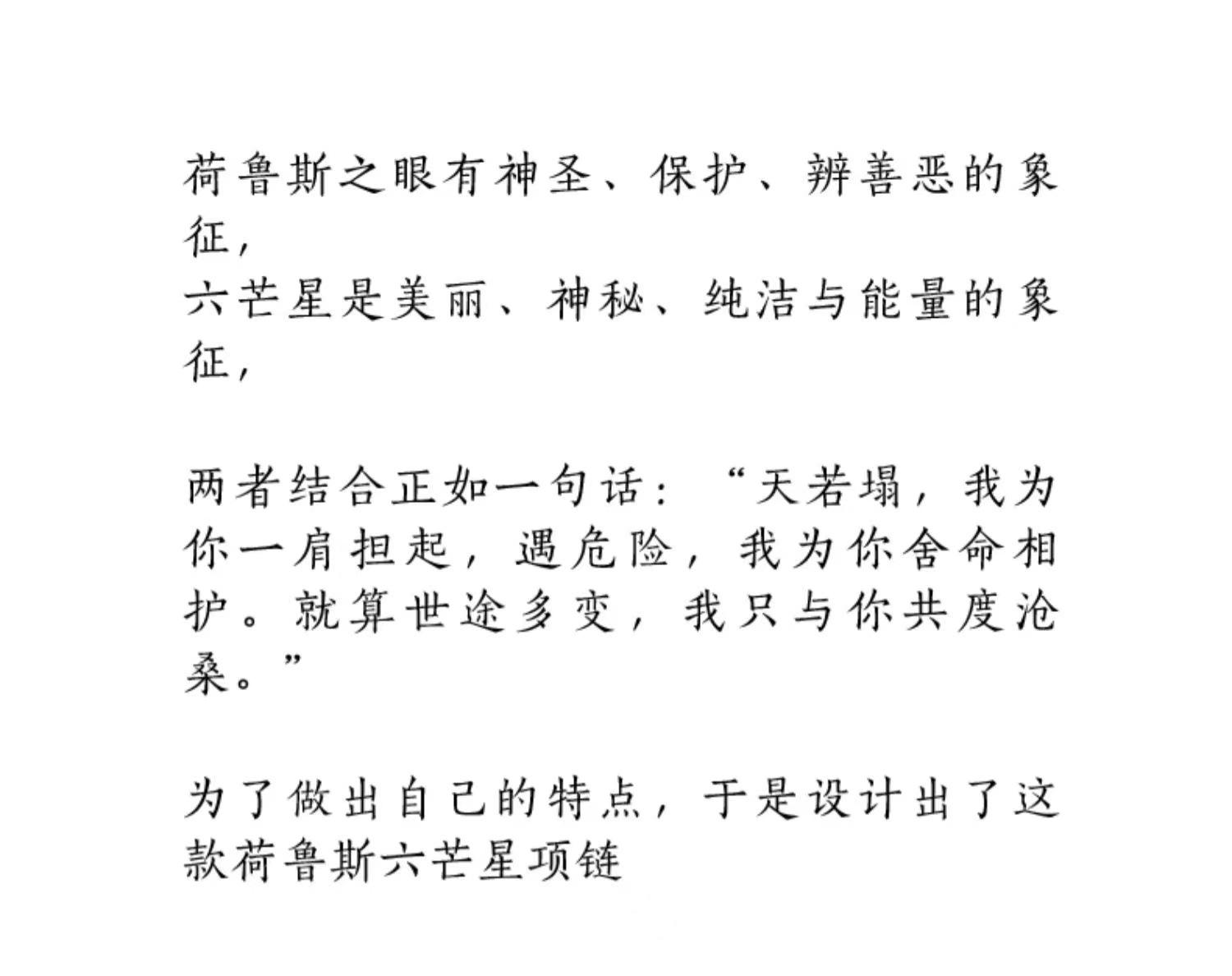 荷鲁斯之眼有神圣、保护、辨善恶的象征，
六芒星是美丽、神秘、纯洁与能量的象征，

两者结合正如一句话：“天若塌，我为你一肩担起，遇危险，我为你舍命相护。就算世途多变，我只与你共度沧桑。”

为了做出自己的特点，于是设计出了这款荷鲁斯六芒星项链